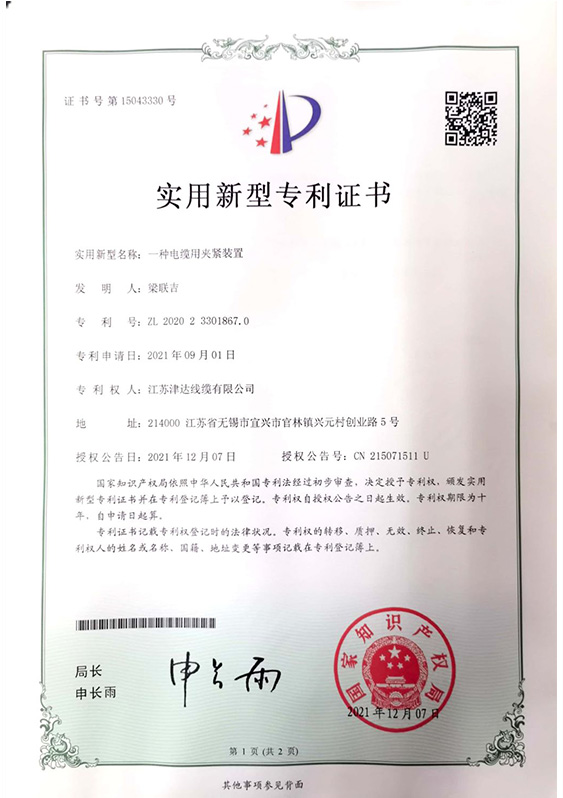 证书号第15043330号

实用新型专利证书

实用新型名称：一种电缆用夹紧装置

发 明 人：梁联吉

专 利 号：ZL 2020 2 3301867.0

专利申请日：2021年09月01日

专 利 权 人：江苏津达线缆有限公司

地 址：214000 江苏省无锡市宜兴市官林镇兴元村创业路5号

授权公告日：2021年12月07日 授权公告号：CN 215071511 U

国家知识产权局依照中华人民共和国专利法经过初步审查，决定授予专利权，颁发实用新型专利证书并在专利登记簿上予以登记。专利权自授权公告之日起生效。专利权期限为十年，自申请日起算。

专利证书记载专利权登记时的法律状况。专利权的转移、质押、无效、终止、恢复和专利权人的姓名或名称、国籍、地址变更等事项记载在专利登记簿上。

局长
申长雨

申长雨

国家知识产权局

2021年12月07日

第1页（共2页）

其他事项参见背面